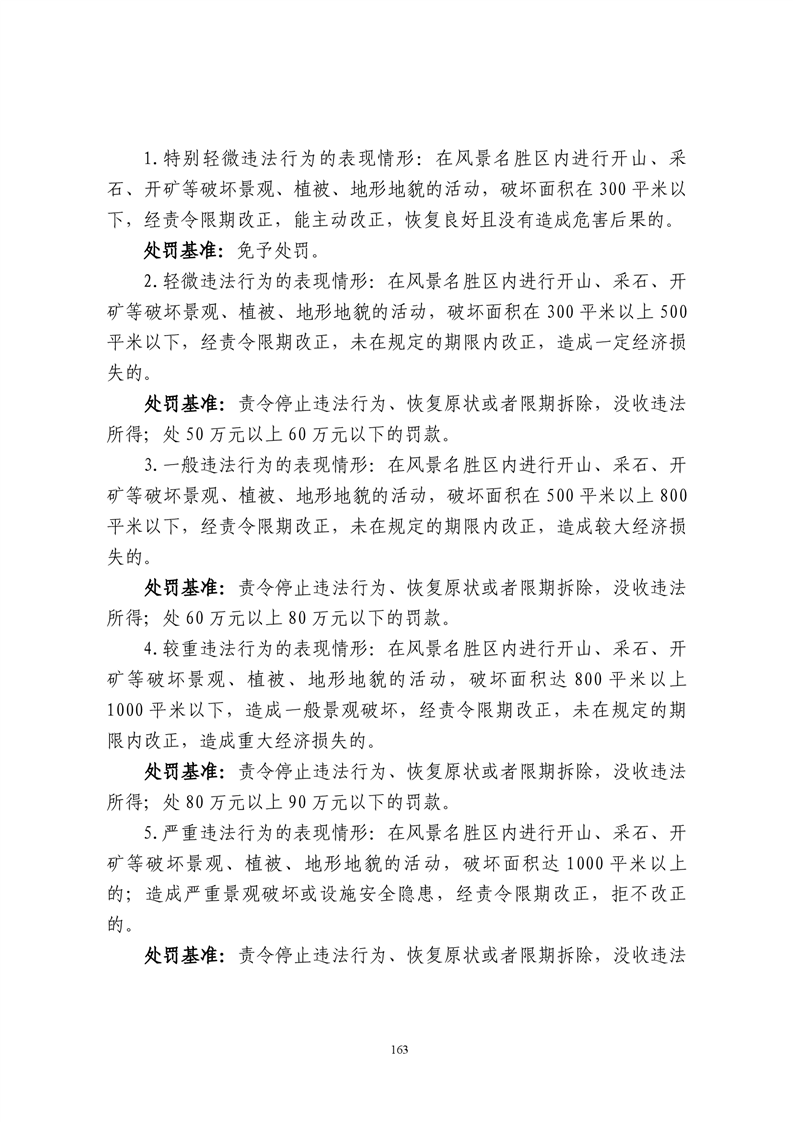 1.特别轻微违法行为的表现情形：在风景名胜区内进行开山、采石、开矿等破坏景观、植被、地形地貌的活动，破坏面积在 300 平米以下，经责令限期改正，能主动改正，恢复良好且没有造成危害后果的。

处罚基准：免予处罚。

2.轻微违法行为的表现情形：在风景名胜区内进行开山、采石、开矿等破坏景观、植被、地形地貌的活动，破坏面积在 300 平米以上 500 平米以下，经责令限期改正，未在规定的期限内改正，造成一定经济损失的。

处罚基准：责令停止违法行为、恢复原状或者限期拆除，没收违法所得；处 50 万元以上 60 万元以下的罚款。

3.一般违法行为的表现情形：在风景名胜区内进行开山、采石、开矿等破坏景观、植被、地形地貌的活动，破坏面积在 500 平米以上 800 平米以下，经责令限期改正，未在规定的期限内改正，造成较大经济损失的。

处罚基准：责令停止违法行为、恢复原状或者限期拆除，没收违法所得；处 60 万元以上 80 万元以下的罚款。

4.较重违法行为的表现情形：在风景名胜区内进行开山、采石、开矿等破坏景观、植被、地形地貌的活动，破坏面积达 800 平米以上 1000 平米以下，造成一般景观破坏，经责令限期改正，未在规定的期限内改正，造成重大经济损失的。

处罚基准：责令停止违法行为、恢复原状或者限期拆除，没收违法所得；处 80 万元以上 90 万元以下的罚款。

5.严重违法行为的表现情形：在风景名胜区内进行开山、采石、开矿等破坏景观、植被、地形地貌的活动，破坏面积达 1000 平米以上的；造成严重景观破坏或设施安全隐患，经责令限期改正，拒不改正的。

处罚基准：责令停止违法行为、恢复原状或者限期拆除，没收违法

163